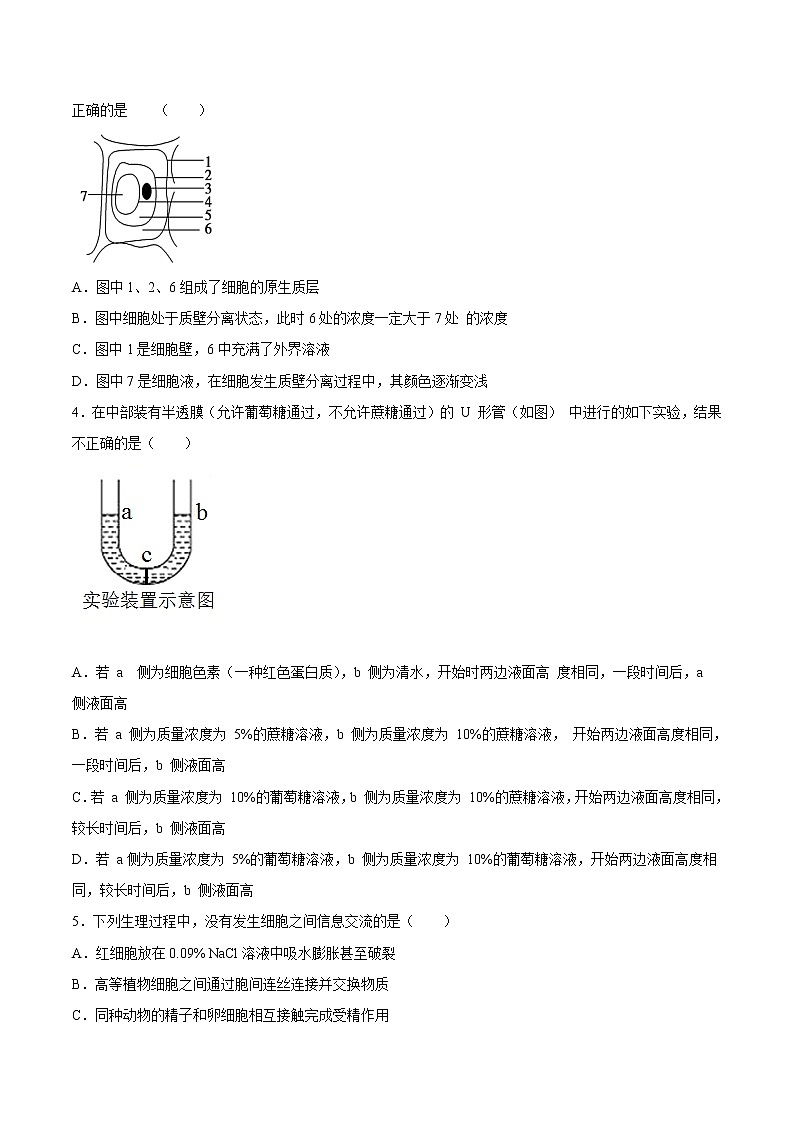 正确的是　（　　）

1
2
3
4
5
6
7

A．图中 1、2、6 组成了细胞的原生质层

B．图中细胞处于质壁分离状态，此时 6 处的浓度一定大于 7 处 的浓度

C．图中 1 是细胞壁，6 中充满了外界溶液

D．图中 7 是细胞液，在细胞发生质壁分离过程中，其颜色逐渐变浅

4．在中部装有半透膜（允许葡萄糖通过，不允许蔗糖通过）的 U 形管（如图） 中进行的如下实验，结果不正确的是（　　）

a
b
c
实验装置示意图

A．若 a 侧为细胞色素（一种红色蛋白质），b 侧为清水，开始时两边液面高 度相同，一段时间后，a 侧液面高

B．若 a 侧为质量浓度为 5%的蔗糖溶液，b 侧为质量浓度为 10%的蔗糖溶液， 开始两边液面高度相同，一段时间后，b 侧液面高

C．若 a 侧为质量浓度为 10%的葡萄糖溶液，b 侧为质量浓度为 10%的蔗糖溶液，开始两边液面高度相同，较长时间后，b 侧液面高

D．若 a 侧为质量浓度为 5%的葡萄糖溶液，b 侧为质量浓度为 10%的葡萄糖溶液，开始两边液面高度相同，较长时间后，b 侧液面高

5．下列生理过程中，没有发生细胞之间信息交流的是（　　）

A．红细胞放在 0.09% NaCl 溶液中吸水膨胀甚至破裂

B．高等植物细胞之间通过胞间连丝连接并交换物质

C．同种动物的精子和卵细胞相互接触完成受精作用